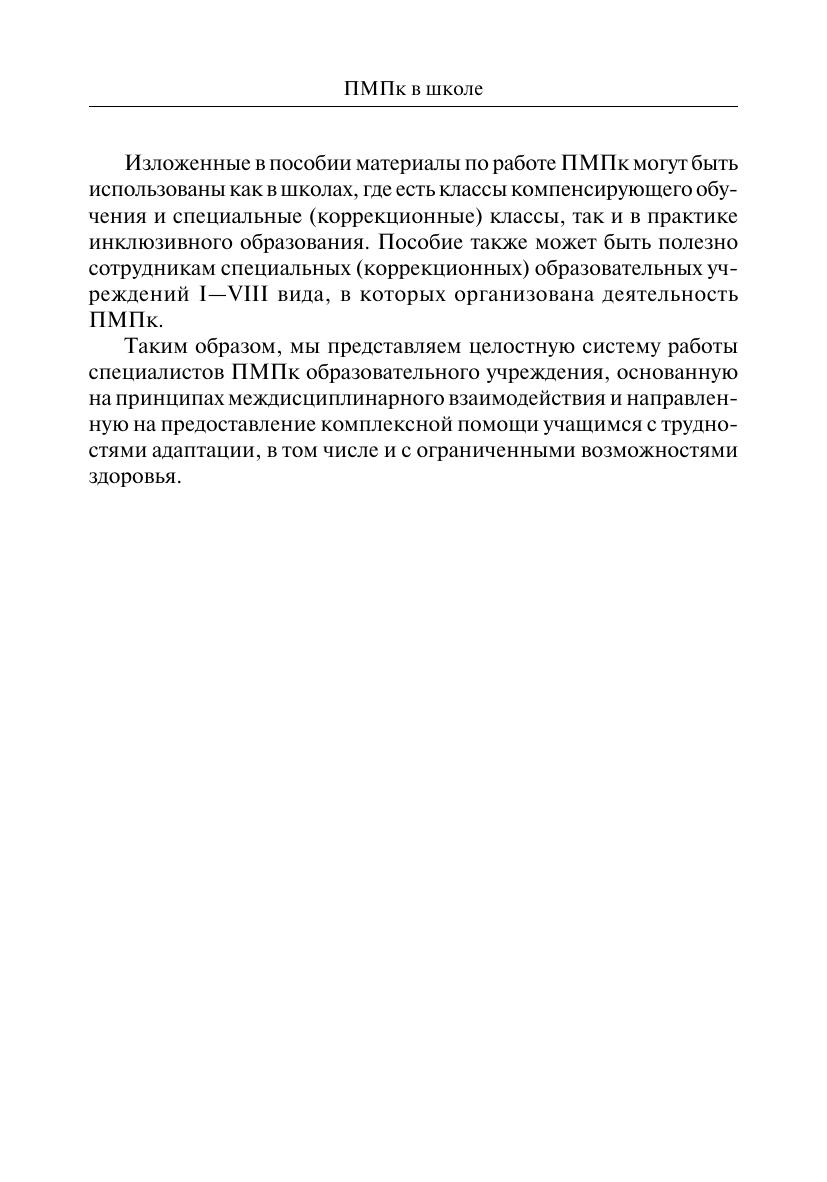 ПМПк в школе

Изложенные в пособии материалы по работе ПМПк могут быть использованы как в школах, где есть классы компенсирующего обучения и специальные (коррекционные) классы, так и в практике инклюзивного образования. Пособие также может быть полезно сотрудникам специальных (коррекционных) образовательных учреждений I—VIII вида, в которых организована деятельность ПМПк.

Таким образом, мы представляем целостную систему работы специалистов ПМПк образовательного учреждения, основанную на принципах междисциплинарного взаимодействия и направленную на предоставление комплексной помощи учащимся с трудностями адаптации, в том числе и с ограниченными возможностями здоровья.